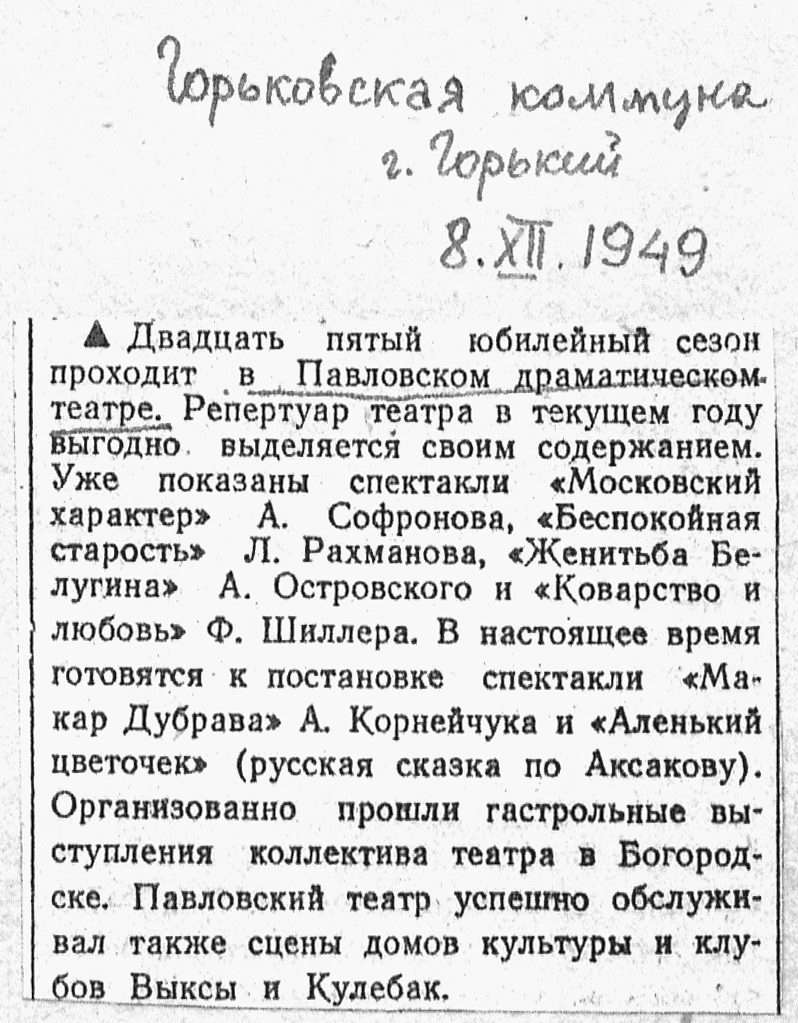 Горьковская коммуна
г. Горький
8.XII.1949

▲ Двадцать пятый юбилейный сезон проходит в Павловском драматическом театре. Репертуар театра в текущем году выгодно выделяется своим содержанием. Уже показаны спектакли «Московский характер» А. Софронова, «Беспокойная старость» Л. Рахманова, «Женитьба Белугина» А. Островского и «Коварство и любовь» Ф. Шиллера. В настоящее время готовятся к постановке спектакли «Макар Дубрава» А. Корнейчука и «Аленький цветочек» (русская сказка по Аксакову). Организованно прошли гастрольные выступления коллектива театра в Богородске. Павловский театр успешно обслуживал также сцены домов культуры и клубов Выксы и Кулебак.